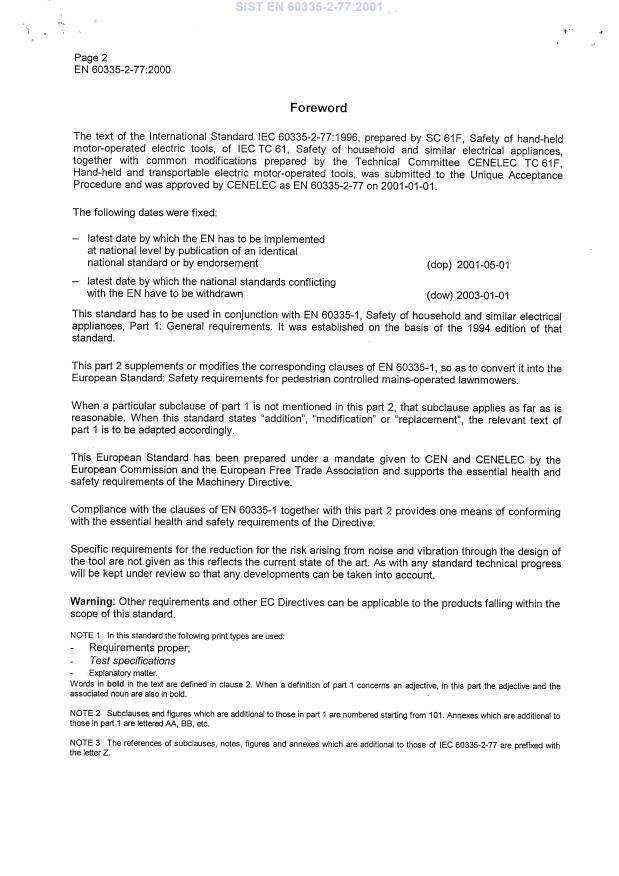 SIST EN 60335-2-77:2001

Page 2
EN 60335-2-77:2000

Foreword

The text of the International Standard IEC 60335-2-77:1996, prepared by SC 61F, Safety of hand-held motor-operated electric tools, of IEC TC 61, Safety of household and similar electrical appliances, together with common modifications prepared by the Technical Committee CENELEC TC 61F, Hand-held and transportable electric motor-operated tools, was submitted to the Unique Acceptance Procedure and was approved by CENELEC as EN 60335-2-77 on 2001-01-01.

The following dates were fixed:

– latest date by which the EN has to be implemented at national level by publication of an identical national standard or by endorsement (dop) 2001-05-01

– latest date by which the national standards conflicting with the EN have to be withdrawn (dow) 2003-01-01

This standard has to be used in conjunction with EN 60335-1, Safety of household and similar electrical appliances, Part 1: General requirements. It was established on the basis of the 1994 edition of that standard.

This part 2 supplements or modifies the corresponding clauses of EN 60335-1, so as to convert it into the European Standard: Safety requirements for pedestrian controlled mains-operated lawnmowers.

When a particular subclause of part 1 is not mentioned in this part 2, that subclause applies as far as is reasonable. When this standard states "addition", "modification" or "replacement", the relevant text of part 1 is to be adapted accordingly.

This European Standard has been prepared under a mandate given to CEN and CENELEC by the European Commission and the European Free Trade Association and supports the essential health and safety requirements of the Machinery Directive.

Compliance with the clauses of EN 60335-1 together with this part 2 provides one means of conforming with the essential health and safety requirements of the Directive.

Specific requirements for the reduction for the risk arising from noise and vibration through the design of the tool are not given as this reflects the current state of the art. As with any standard technical progress will be kept under review so that any developments can be taken into account.

Warning: Other requirements and other EC Directives can be applicable to the products falling within the scope of this standard.

NOTE 1 In this standard the following print types are used:
- Requirements proper;
- Test specifications
- Explanatory matter.
Words in bold in the text are defined in clause 2. When a definition of part 1 concerns an adjective, in this part the adjective and the associated noun are also in bold.

NOTE 2 Subclauses and figures which are additional to those in part 1 are numbered starting from 101. Annexes which are additional to those in part 1 are lettered AA, BB, etc.

NOTE 3 The references of subclauses, notes, figures and annexes which are additional to those of IEC 60335-2-77 are prefixed with the letter Z.